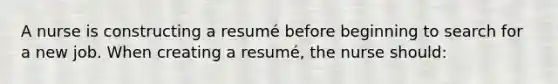 A nurse is constructing a resumé before beginning to search for a new job. When creating a resumé, the nurse should: